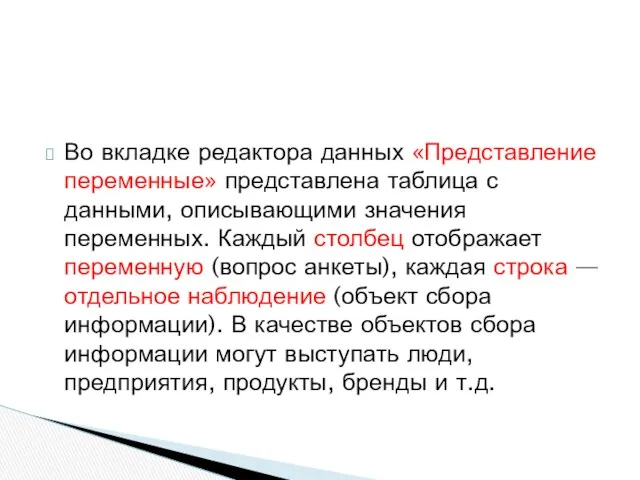 Во вкладке редактора данных «Представление переменные» представлена таблица с данными, описывающими значения переменных. Каждый столбец отображает переменную (вопрос анкеты), каждая строка — отдельное наблюдение (объект сбора информации). В качестве объектов сбора информации могут выступать люди, предприятия, продукты, бренды и т.д.